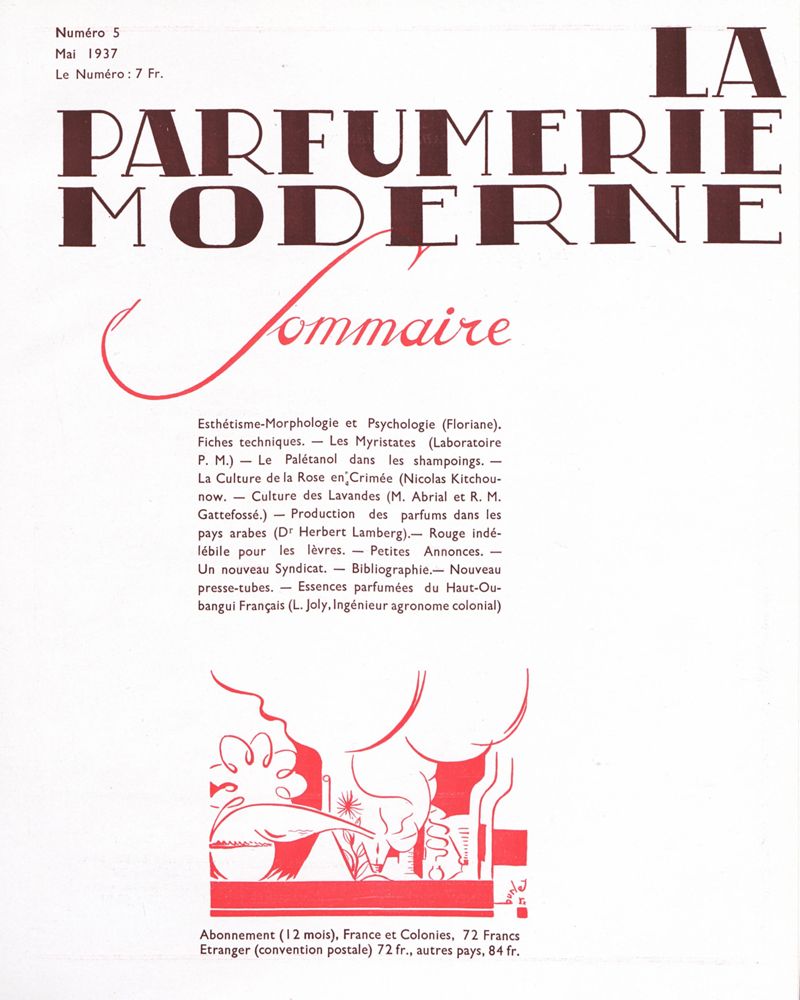 Numéro 5
Mai 1937
Le Numéro : 7 Fr.

LA
PARFUMERIE
MODERNE

Sommaire

Esthétisme-Morphologie et Psychologie (Floriane). Fiches techniques. — Les Myristates (Laboratoire P. M.) — Le Palétanol dans les shampoings. — La Culture de la Rose en Crimée (Nicolas Kitchounow. — Culture des Lavandes (M. Abrial et R. M. Gattefossé.) — Production des parfums dans les pays arabes (Dr Herbert Lamberg).— Rouge indélébile pour les lèvres. — Petites Annonces. — Un nouveau Syndicat. — Bibliographie.— Nouveau presse-tubes. — Essences parfumées du Haut-Oubangui Français (L. Joly, Ingénieur agronome colonial)

Abonnement (12 mois), France et Colonies, 72 Francs
Etranger (convention postale) 72 fr., autres pays, 84 fr.